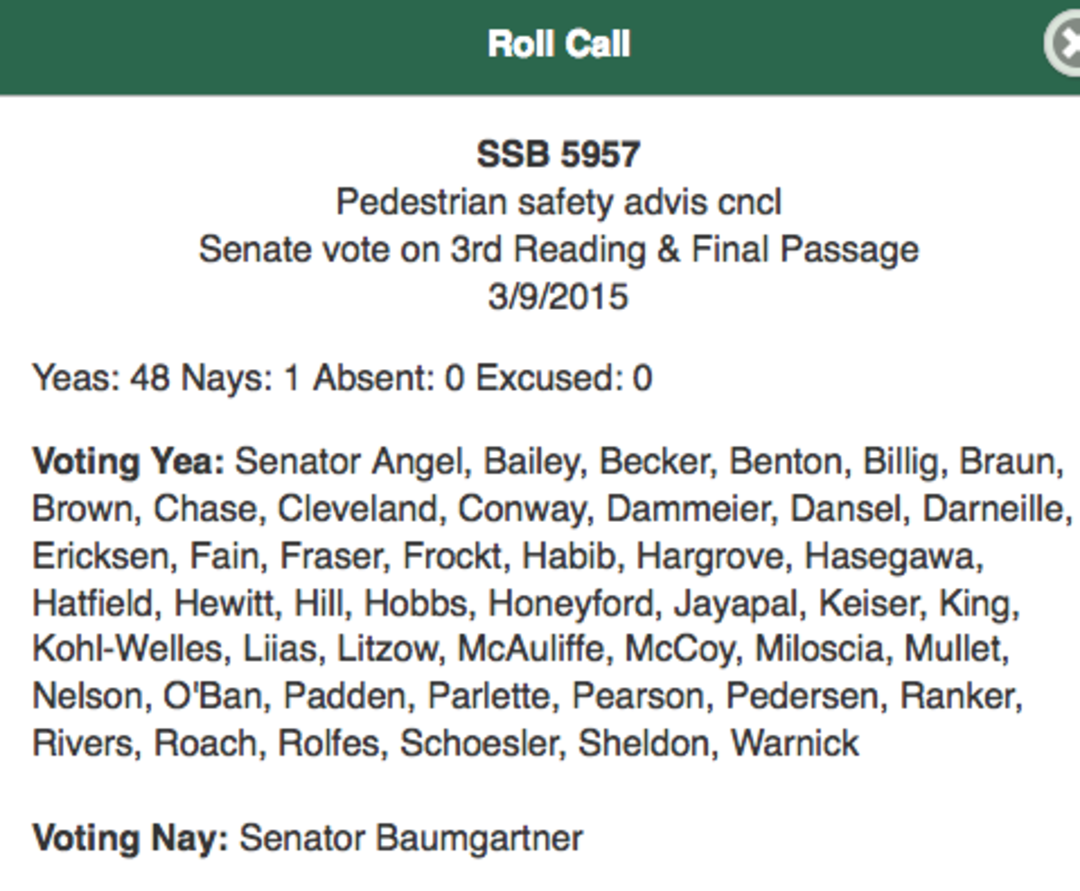 Roll Call

SSB 5957
Pedestrian safety advis cncl
Senate vote on 3rd Reading & Final Passage
3/9/2015

Yeas: 48 Nays: 1 Absent: 0 Excused: 0

Voting Yea: Senator Angel, Bailey, Becker, Benton, Billig, Braun, Brown, Chase, Cleveland, Conway, Dammeier, Dansel, Darneille, Ericksen, Fain, Fraser, Frockt, Habib, Hargrove, Hasegawa, Hatfield, Hewitt, Hill, Hobbs, Honeyford, Jayapal, Keiser, King, Kohl-Welles, Liias, Litzow, McAuliffe, McCoy, Miloscia, Mullet, Nelson, O'Ban, Padden, Parlette, Pearson, Pedersen, Ranker, Rivers, Roach, Rolfes, Schoesler, Sheldon, Warnick

Voting Nay: Senator Baumgartner